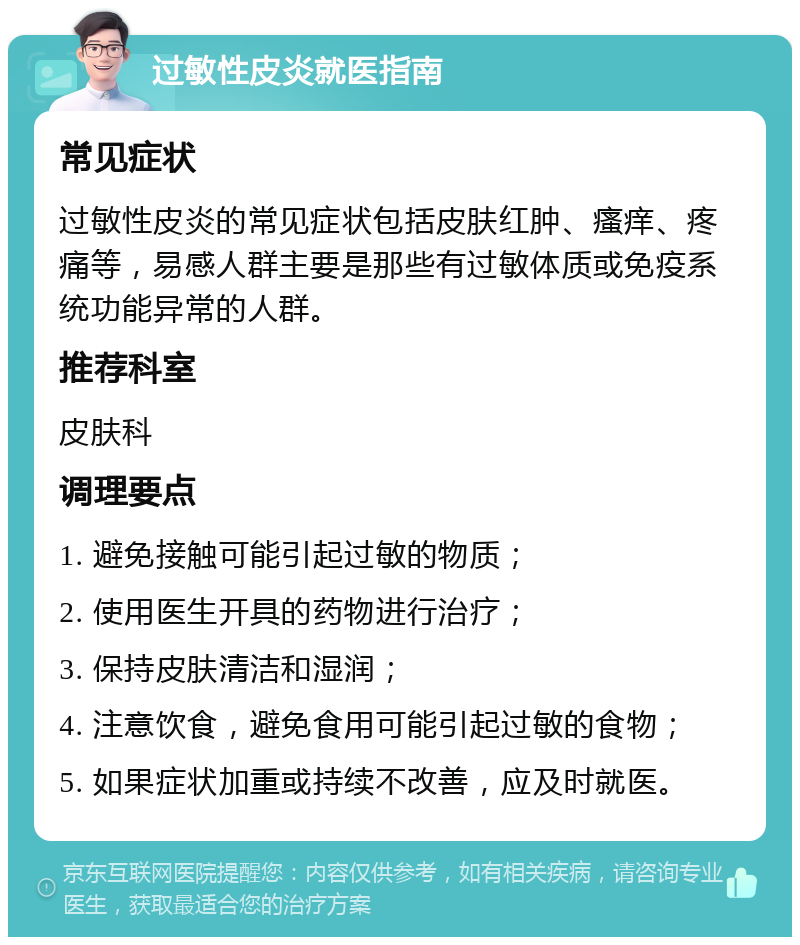 过敏性皮炎就医指南

常见症状

过敏性皮炎的常见症状包括皮肤红肿、瘙痒、疼痛等，易感人群主要是那些有过敏体质或免疫系统功能异常的人群。

推荐科室

皮肤科

调理要点

1. 避免接触可能引起过敏的物质；

2. 使用医生开具的药物进行治疗；

3. 保持皮肤清洁和湿润；

4. 注意饮食，避免食用可能引起过敏的食物；

5. 如果症状加重或持续不改善，应及时就医。

京东互联网医院提醒您：内容仅供参考，如有相关疾病，请咨询专业医生，获取最适合您的治疗方案